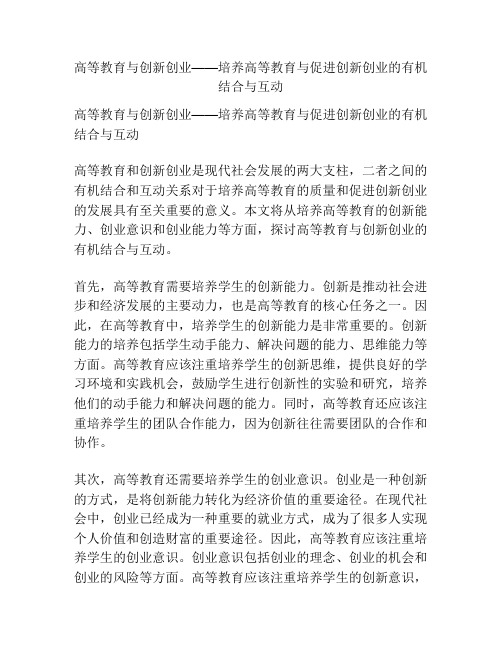 高等教育与创新创业——培养高等教育与促进创新创业的有机结合与互动

高等教育与创新创业——培养高等教育与促进创新创业的有机结合与互动

高等教育和创新创业是现代社会发展的两大支柱，二者之间的有机结合和互动关系对于培养高等教育的质量和促进创新创业的发展具有至关重要的意义。本文将从培养高等教育的创新能力、创业意识和创业能力等方面，探讨高等教育与创新创业的有机结合与互动。

首先，高等教育需要培养学生的创新能力。创新是推动社会进步和经济发展的主要动力，也是高等教育的核心任务之一。因此，在高等教育中，培养学生的创新能力是非常重要的。创新能力的培养包括学生动手能力、解决问题的能力、思维能力等方面。高等教育应该注重培养学生的创新思维，提供良好的学习环境和实践机会，鼓励学生进行创新性的实验和研究，培养他们的动手能力和解决问题的能力。同时，高等教育还应该注重培养学生的团队合作能力，因为创新往往需要团队的合作和协作。

其次，高等教育还需要培养学生的创业意识。创业是一种创新的方式，是将创新能力转化为经济价值的重要途径。在现代社会中，创业已经成为一种重要的就业方式，成为了很多人实现个人价值和创造财富的重要途径。因此，高等教育应该注重培养学生的创业意识。创业意识包括创业的理念、创业的机会和创业的风险等方面。高等教育应该注重培养学生的创新意识，